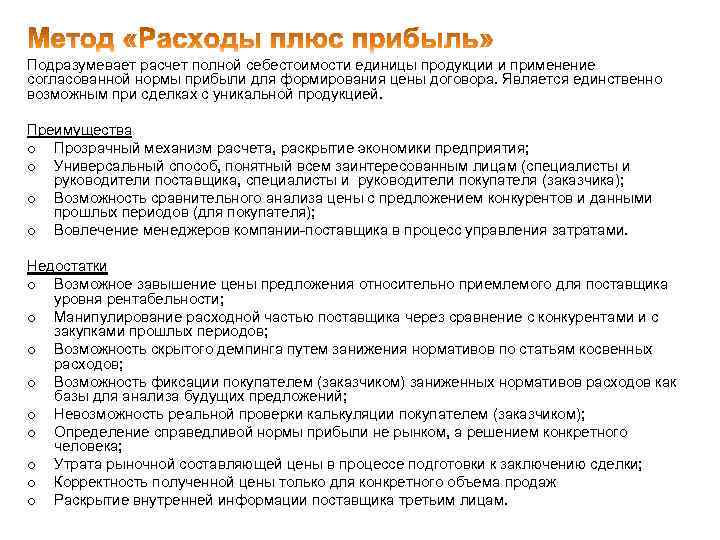 Метод «Расходы плюс прибыль»

Подразумевает расчет полной себестоимости единицы продукции и применение согласованной нормы прибыли для формирования цены договора. Является единственно возможным при сделках с уникальной продукцией.

Преимущества
o Прозрачный механизм расчета, раскрытие экономики предприятия;
o Универсальный способ, понятный всем заинтересованным лицам (специалисты и руководители поставщика, специалисты и руководители покупателя (заказчика);
o Возможность сравнительного анализа цены с предложением конкурентов и данными прошлых периодов (для покупателя);
o Вовлечение менеджеров компании-поставщика в процесс управления затратами.

Недостатки
o Возможное завышение цены предложения относительно приемлемого для поставщика уровня рентабельности;
o Манипулирование расходной частью поставщика через сравнение с конкурентами и с закупками прошлых периодов;
o Возможность скрытого демпинга путем занижения нормативов по статьям косвенных расходов;
o Возможность фиксации покупателем (заказчиком) заниженных нормативов расходов как базы для анализа будущих предложений;
o Невозможность реальной проверки калькуляции покупателем (заказчиком);
o Определение справедливой нормы прибыли не рынком, а решением конкретного человека;
o Утрата рыночной составляющей цены в процессе подготовки к заключению сделки;
o Корректность полученной цены только для конкретного объема продаж
o Раскрытие внутренней информации поставщика третьим лицам.